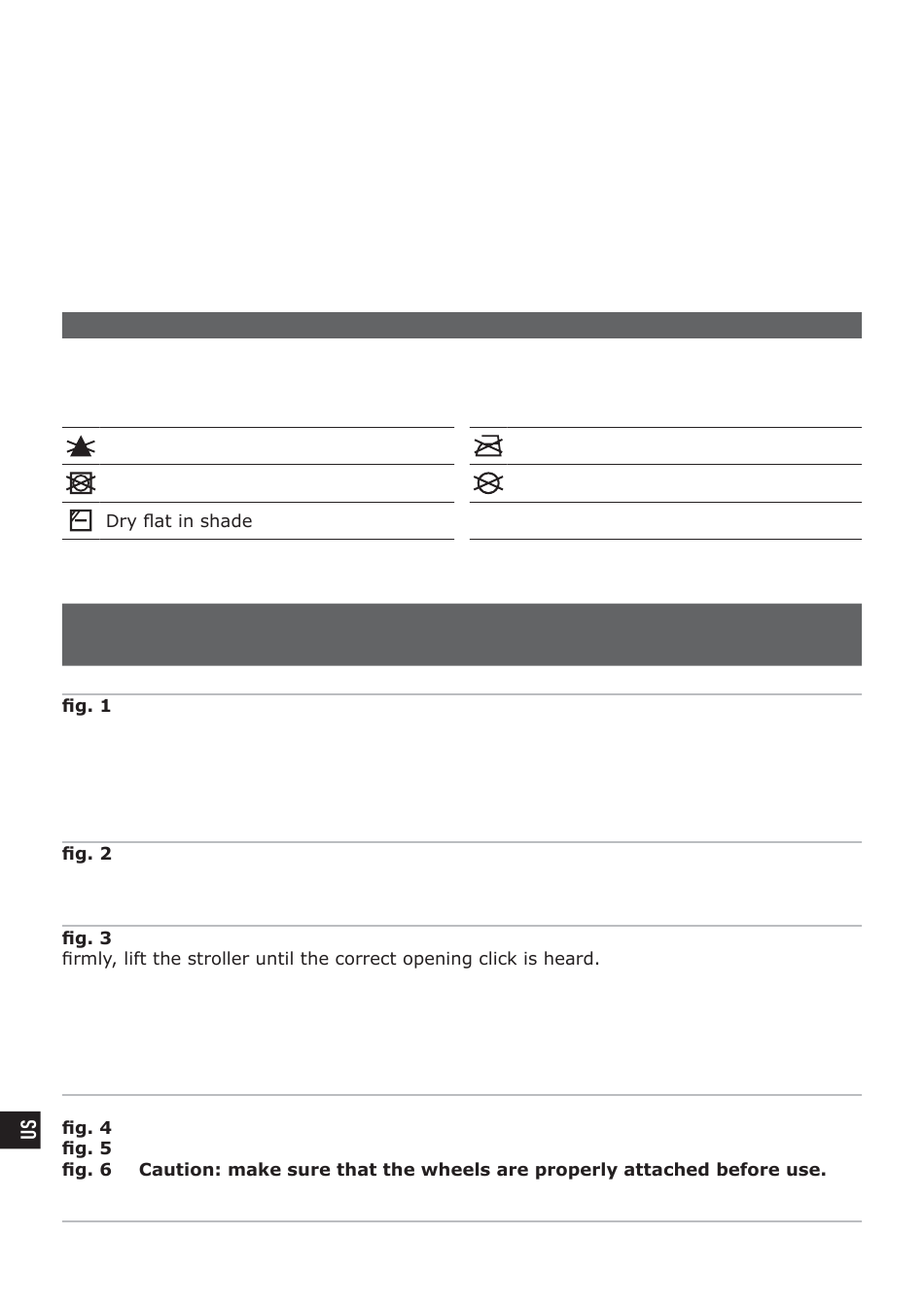 Dry flat in shade

fig. 1

fig. 2

fig. 3
firmly, lift the stroller until the correct opening click is heard.

US

fig. 4
fig. 5
fig. 6 Caution: make sure that the wheels are properly attached before use.